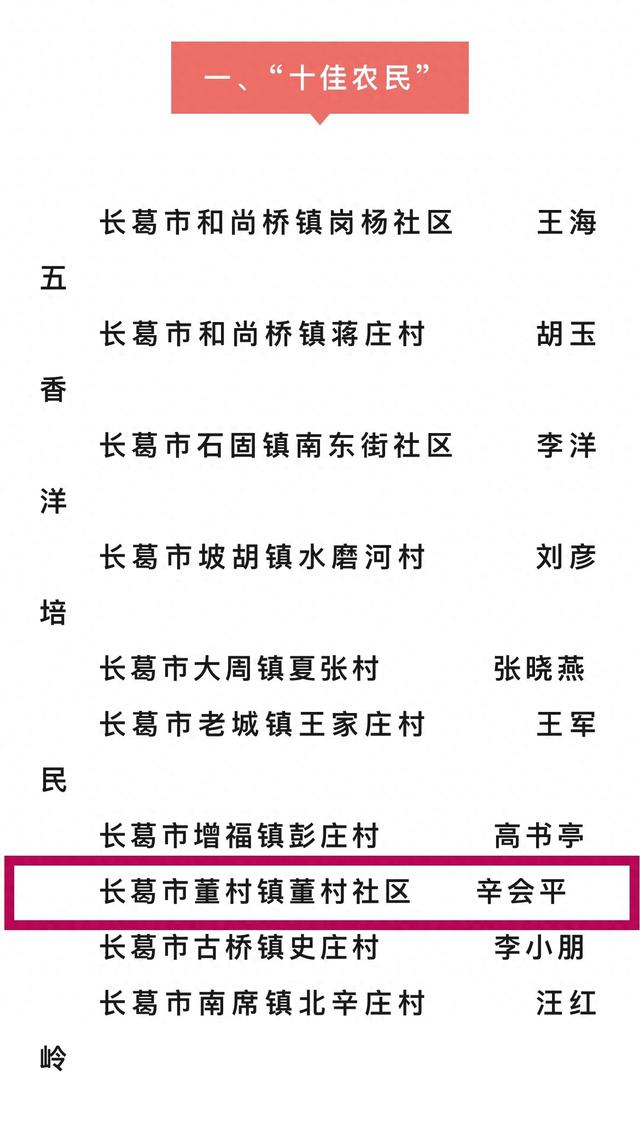 一、“十佳农民”

长葛市和尚桥镇岗杨社区　　王海五

长葛市和尚桥镇蒋庄村　　胡玉香

长葛市石固镇南东街社区　　李洋洋

长葛市坡胡镇水磨河村　　刘彦培

长葛市大周镇夏张村　　张晓燕

长葛市老城镇王家庄村　　王军民

长葛市增福镇彭庄村　　高书亭

长葛市董村镇董村社区　　辛会平

长葛市古桥镇史庄村　　李小朋

长葛市南席镇北辛庄村　　汪红岭